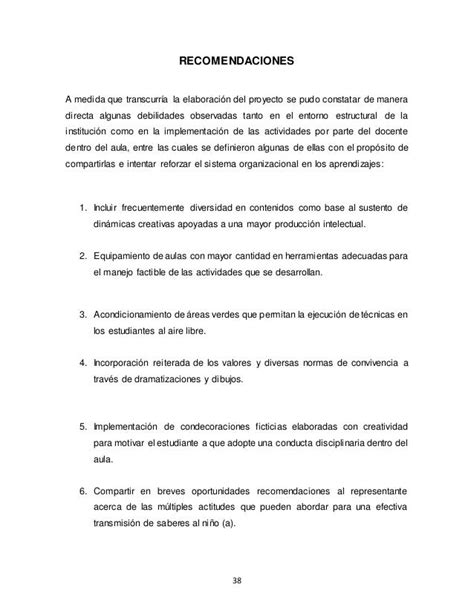 RECOMENDACIONES

A medida que transcurría la elaboración del proyecto se pudo constatar de manera directa algunas debilidades observadas tanto en el entorno estructural de la institución como en la implementación de las actividades por parte del docente dentro del aula, entre las cuales se definieron algunas de ellas con el propósito de compartirlas e intentar reforzar el sistema organizacional en los aprendizajes:

1. Incluir frecuentemente diversidad en contenidos como base al sustento de dinámicas creativas apoyadas a una mayor producción intelectual.

2. Equipamiento de aulas con mayor cantidad en herramientas adecuadas para el manejo factible de las actividades que se desarrollan.

3. Acondicionamiento de áreas verdes que permitan la ejecución de técnicas en los estudiantes al aire libre.

4. Incorporación reiterada de los valores y diversas normas de convivencia a través de dramatizaciones y dibujos.

5. Implementación de condecoraciones ficticias elaboradas con creatividad para motivar el estudiante a que adopte una conducta disciplinaria dentro del aula.

6. Compartir en breves oportunidades recomendaciones al representante acerca de las múltiples actitudes que pueden abordar para una efectiva transmisión de saberes al niño (a).

38